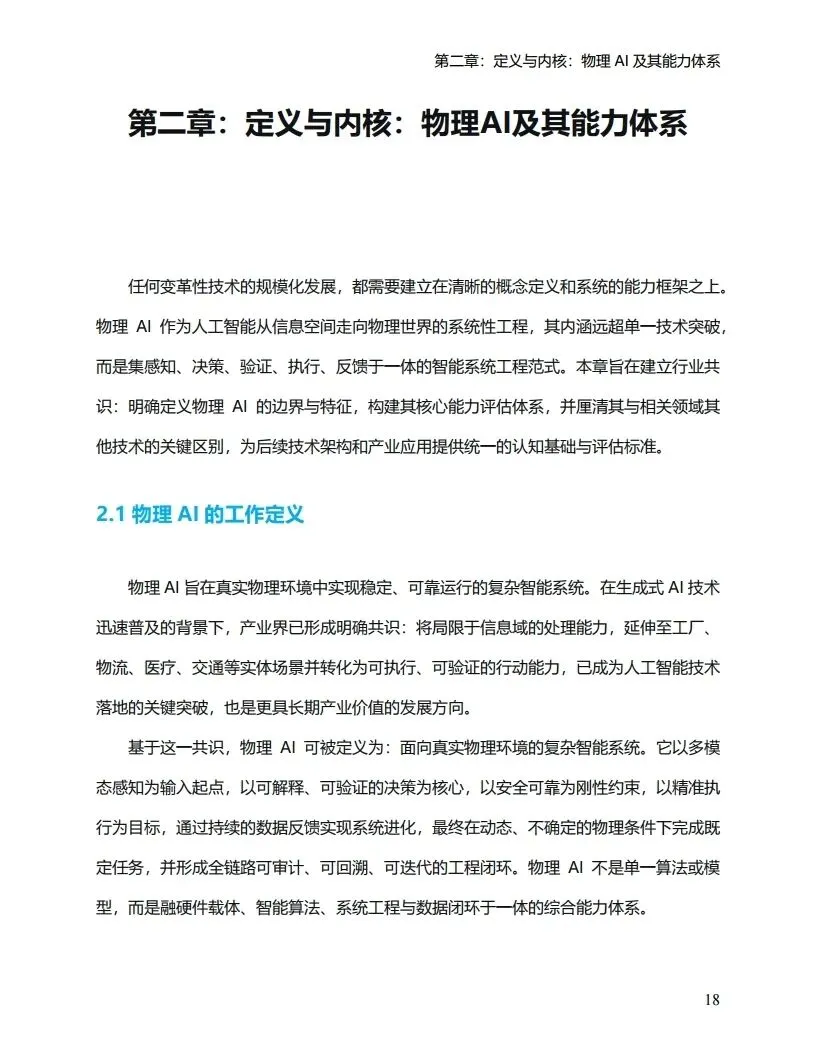 第二章：定义与内核：物理 AI 及其能力体系

第二章：定义与内核：物理AI及其能力体系

任何变革性技术的规模化发展，都需要建立在清晰的概念定义和系统的能力框架之上。物理 AI 作为人工智能从信息空间走向物理世界的系统性工程，其内涵远超单一技术突破，而是集感知、决策、验证、执行、反馈于一体的智能系统工程范式。本章旨在建立行业共识：明确定义物理 AI 的边界与特征，构建其核心能力评估体系，并厘清其与相关领域其他技术的关键区别，为后续技术架构和产业应用提供统一的认知基础与评估标准。

2.1 物理 AI 的工作定义

物理 AI 旨在真实物理环境中实现稳定、可靠运行的复杂智能系统。在生成式 AI 技术迅速普及的背景下，产业界已形成明确共识：将局限于信息域的处理能力，延伸至工厂、物流、医疗、交通等实体场景并转化为可执行、可验证的行动能力，已成为人工智能技术落地的关键突破，也是更具长期产业价值的发展方向。

基于这一共识，物理 AI 可被定义为：面向真实物理环境的复杂智能系统。它以多模态感知为输入起点，以可解释、可验证的决策为核心，以安全可靠为刚性约束，以精准执行为目标，通过持续的数据反馈实现系统进化，最终在动态、不确定的物理条件下完成既定任务，并形成全链路可审计、可回溯、可迭代的工程闭环。物理 AI 不是单一算法或模型，而是融硬件载体、智能算法、系统工程与数据闭环于一体的综合能力体系。

18